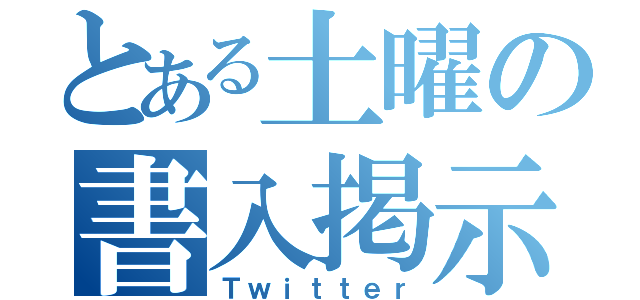 とある土曜の書入掲示
Twitter